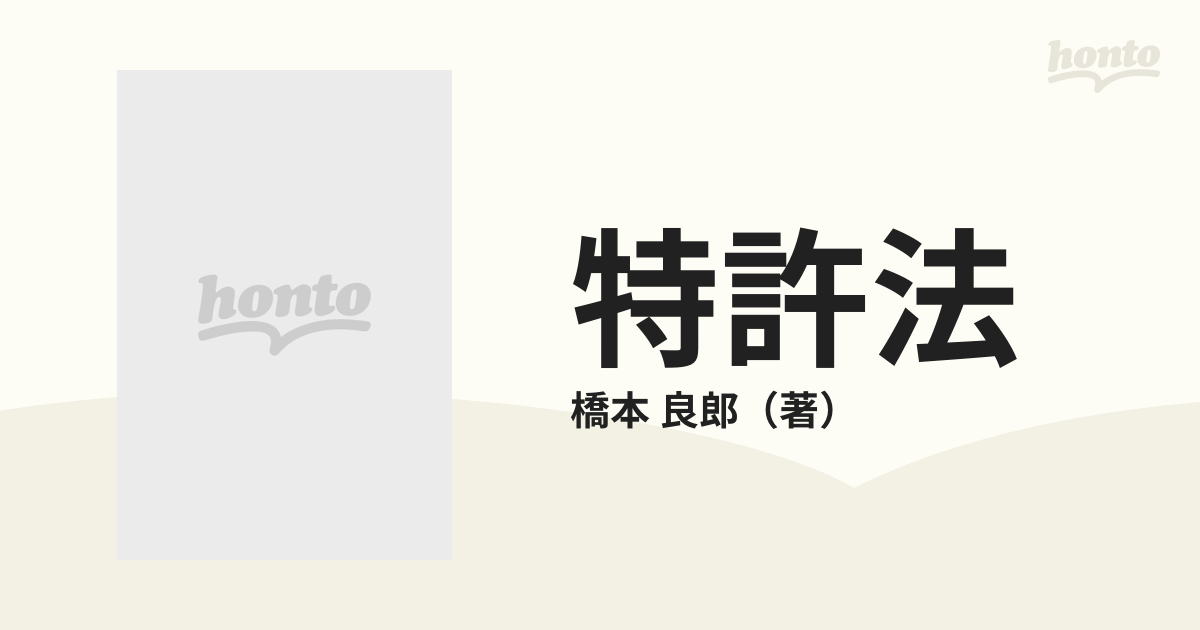 honto

honto

特許法

橋本 良郎（著）